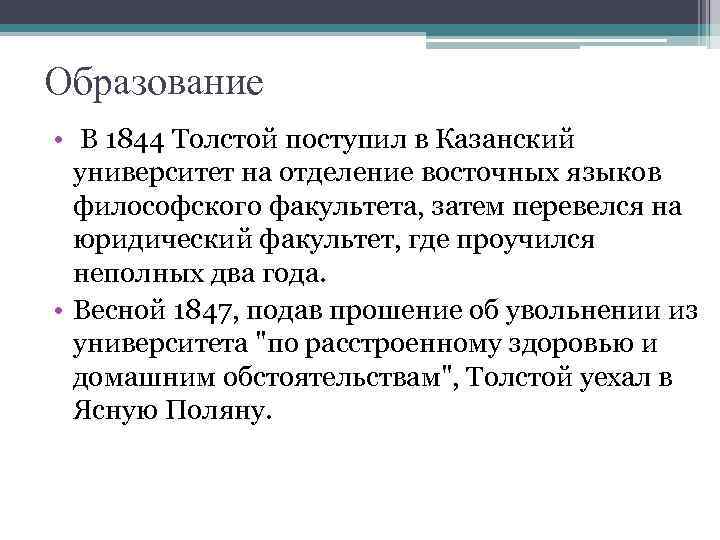 Образование

• В 1844 Толстой поступил в Казанский университет на отделение восточных языков философского факультета, затем перевелся на юридический факультет, где проучился неполных два года.
• Весной 1847, подав прошение об увольнении из университета "по расстроенному здоровью и домашним обстоятельствам", Толстой уехал в Ясную Поляну.